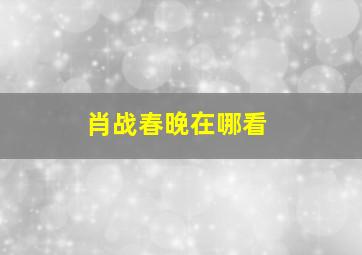 肖战春晚在哪看